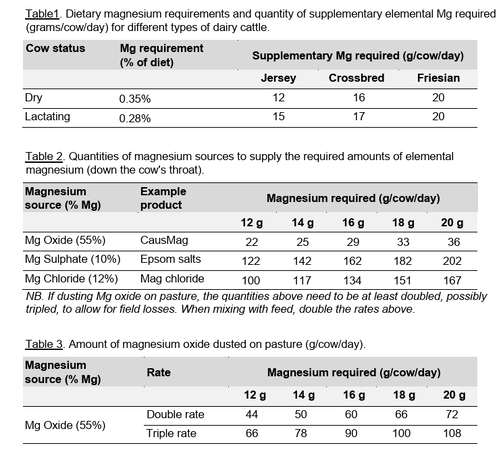 Table1. Dietary magnesium requirements and quantity of supplementary elemental Mg required (grams/cow/day) for different types of dairy cattle.

| Cow status | Mg requirement (% of diet) | Supplementary Mg required (g/cow/day) | | |
|---|---|---|---|---|
| | | Jersey | Crossbred | Friesian |
| Dry | 0.35% | 12 | 16 | 20 |
| Lactating | 0.28% | 15 | 17 | 20 |

Table 2. Quantities of magnesium sources to supply the required amounts of elemental magnesium (down the cow's throat).

| Magnesium source (% Mg) | Example product | Magnesium required (g/cow/day) | | | | |
|---|---|---|---|---|---|---|
| | | 12 g | 14 g | 16 g | 18 g | 20 g |
| Mg Oxide (55%) | CausMag | 22 | 25 | 29 | 33 | 36 |
| Mg Sulphate (10%) | Epsom salts | 122 | 142 | 162 | 182 | 202 |
| Mg Chloride (12%) | Mag chloride | 100 | 117 | 134 | 151 | 167 |

NB. If dusting Mg oxide on pasture, the quantities above need to be at least doubled, possibly tripled, to allow for field losses. When mixing with feed, double the rates above.

Table 3. Amount of magnesium oxide dusted on pasture (g/cow/day).

| Magnesium source (% Mg) | Rate | Magnesium required (g/cow/day) | | | | |
|---|---|---|---|---|---|---|
| | | 12 g | 14 g | 16 g | 18 g | 20 g |
| Mg Oxide (55%) | Double rate | 44 | 50 | 60 | 66 | 72 |
| | Triple rate | 66 | 78 | 90 | 100 | 108 |